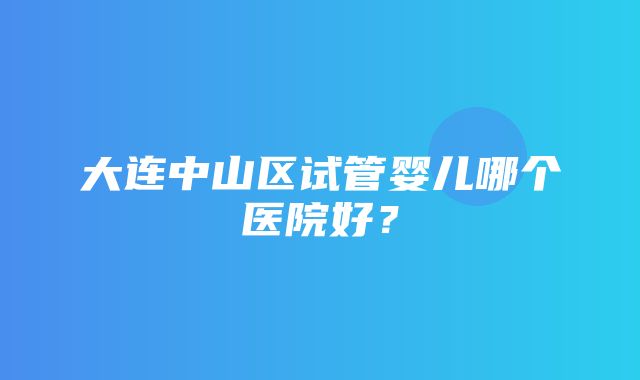 大连中山区试管婴儿哪个医院好？